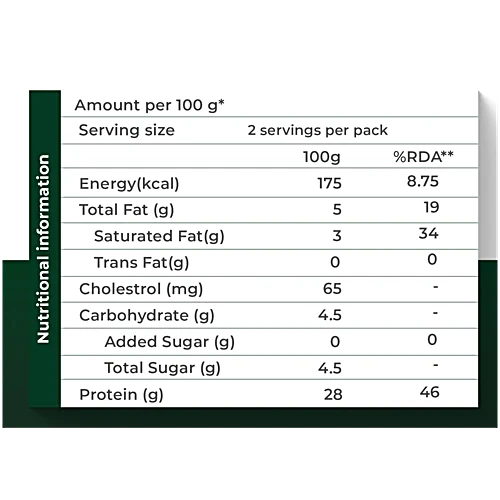 Nutritional information

Amount per 100 g*

| Serving size | 2 servings per pack | |
|---|---|---|
| | 100g | %RDA** |
| Energy(kcal) | 175 | 8.75 |
| Total Fat (g) | 5 | 19 |
| Saturated Fat(g) | 3 | 34 |
| Trans Fat(g) | 0 | 0 |
| Cholestrol (mg) | 65 | - |
| Carbohydrate (g) | 4.5 | - |
| Added Sugar (g) | 0 | 0 |
| Total Sugar (g) | 4.5 | - |
| Protein (g) | 28 | 46 |